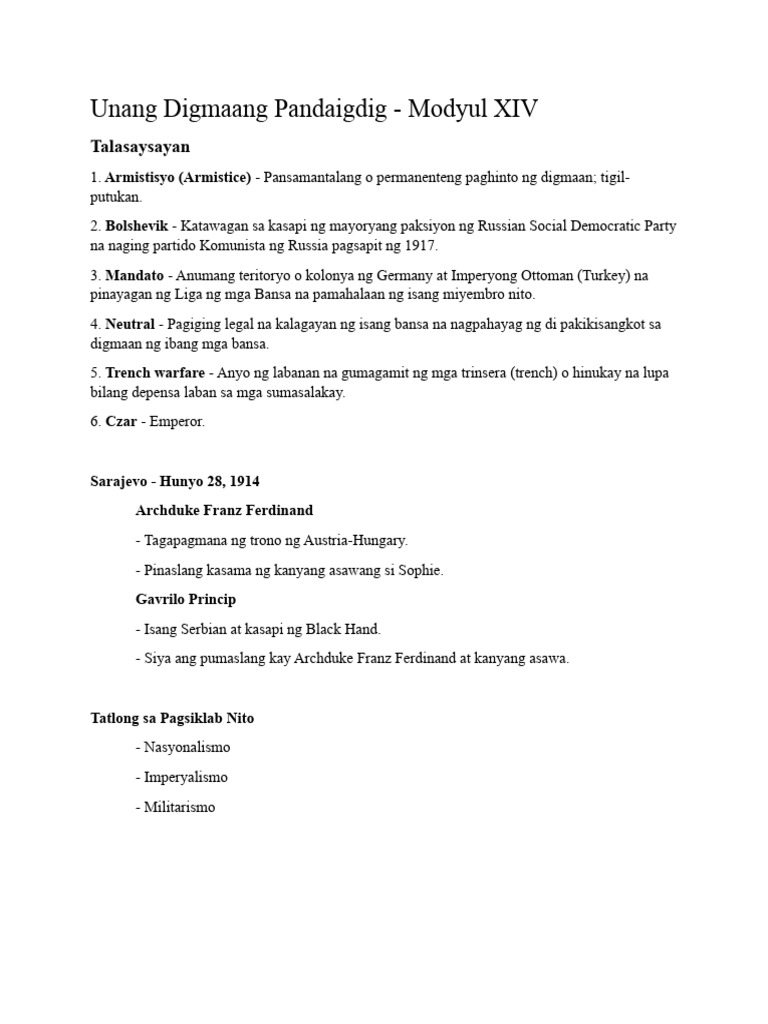 Unang Digmaang Pandaigdig - Modyul XIV

Talasaysayan

1. Armistisyo (Armistice) - Pansamantalang o permanenteng paghinto ng digmaan; tigil-putukan.

2. Bolshevik - Katawagan sa kasapi ng mayoryang paksiyon ng Russian Social Democratic Party na naging partido Komunista ng Russia pagsapit ng 1917.

3. Mandato - Anumang teritoryo o kolonya ng Germany at Imperyong Ottoman (Turkey) na pinayagan ng Liga ng mga Bansa na pamahalaan ng isang miyembro nito.

4. Neutral - Pagiging legal na kalagayan ng isang bansa na nagpahayag ng di pakikisangkot sa digmaan ng ibang mga bansa.

5. Trench warfare - Anyo ng labanan na gumagamit ng mga trinsera (trench) o hinukay na lupa bilang depensa laban sa mga sumasalakay.

6. Czar - Emperor.

Sarajevo - Hunyo 28, 1914

Archduke Franz Ferdinand

- Tagapagmana ng trono ng Austria-Hungary.

- Pinaslang kasama ng kanyang asawang si Sophie.

Gavrilo Princip

- Isang Serbian at kasapi ng Black Hand.

- Siya ang pumaslang kay Archduke Franz Ferdinand at kanyang asawa.

Tatlong sa Pagsiklab Nito

- Nasyonalismo

- Imperyalismo

- Militarismo